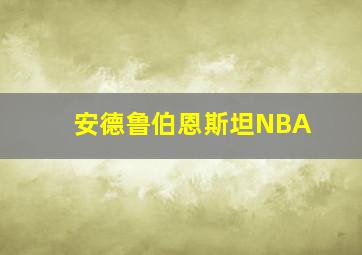 安德鲁伯恩斯坦NBA